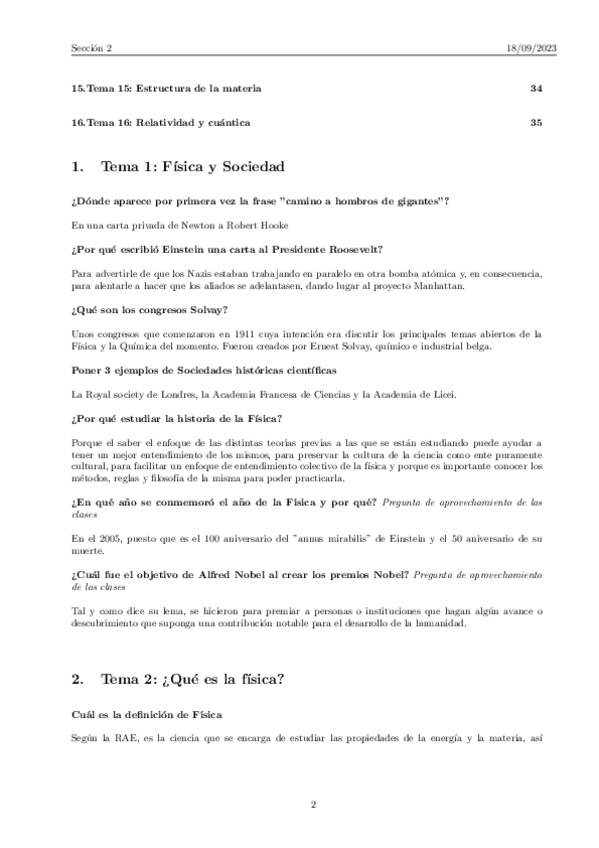 Sección 2 18/09/2023

15. Tema 15: Estructura de la materia 34

16. Tema 16: Relatividad y cuántica 35

1. Tema 1: Física y Sociedad

¿Dónde aparece por primera vez la frase "camino a hombros de gigantes"?

En una carta privada de Newton a Robert Hooke

¿Por qué escribió Einstein una carta al Presidente Roosevelt?

Para advertirle de que los Nazis estaban trabajando en paralelo en otra bomba atómica y, en consecuencia, para alentarle a hacer que los aliados se adelantasen, dando lugar al proyecto Manhattan.

¿Qué son los congresos Solvay?

Unos congresos que comenzaron en 1911 cuya intención era discutir los principales temas abiertos de la Física y la Química del momento. Fueron creados por Ernest Solvay, químico e industrial belga.

Poner 3 ejemplos de Sociedades históricas científicas

La Royal society de Londres, la Academia Francesa de Ciencias y la Academia de Licei.

¿Por qué estudiar la historia de la Física?

Porque el saber el enfoque de las distintas teorías previas a las que se están estudiando puede ayudar a tener un mejor entendimiento de los mismos, para preservar la cultura de la ciencia como ente puramente cultural, para facilitar un enfoque de entendimiento colectivo de la física y porque es importante conocer los métodos, reglas y filosofía de la misma para poder practicarla.

¿En qué año se conmemoró el año de la Física y por qué? Pregunta de aprovechamiento de las clases

En el 2005, puesto que es el 100 aniversario del "annus mirabilis" de Einstein y el 50 aniversario de su muerte.

¿Cuál fue el objetivo de Alfred Nobel al crear los premios Nobel? Pregunta de aprovechamiento de las clases

Tal y como dice su lema, se hicieron para premiar a personas o instituciones que hagan algún avance o descubrimiento que suponga una contribución notable para el desarrollo de la humanidad.

2. Tema 2: ¿Qué es la física?

Cuál es la definición de Física

Según la RAE, es la ciencia que se encarga de estudiar las propiedades de la energía y la materia, así

2